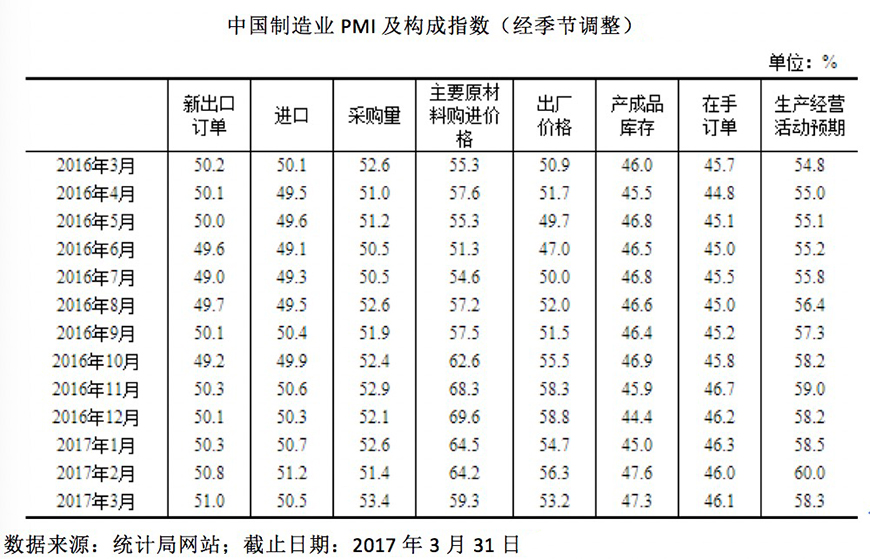 中国制造业PMI及构成指数（经季节调整）

单位：%

|  | 新出口订单 | 进口 | 采购量 | 主要原材料购进价格 | 出厂价格 | 产成品库存 | 在手订单 | 生产经营活动预期 |
|---|---|---|---|---|---|---|---|---|
| 2016年3月 | 50.2 | 50.1 | 52.6 | 55.3 | 50.9 | 46.0 | 45.7 | 54.8 |
| 2016年4月 | 50.1 | 49.5 | 51.0 | 57.6 | 51.7 | 45.5 | 44.8 | 55.0 |
| 2016年5月 | 50.0 | 49.6 | 51.2 | 55.3 | 49.7 | 46.8 | 45.1 | 55.1 |
| 2016年6月 | 49.6 | 49.1 | 50.5 | 51.3 | 47.0 | 46.5 | 45.0 | 55.2 |
| 2016年7月 | 49.0 | 49.3 | 50.5 | 54.6 | 50.0 | 46.8 | 45.5 | 55.8 |
| 2016年8月 | 49.7 | 49.5 | 52.6 | 57.2 | 52.0 | 46.6 | 45.0 | 56.4 |
| 2016年9月 | 50.1 | 50.4 | 51.9 | 57.5 | 51.5 | 46.4 | 45.2 | 57.3 |
| 2016年10月 | 49.2 | 49.9 | 52.4 | 62.6 | 55.5 | 46.9 | 45.8 | 58.2 |
| 2016年11月 | 50.3 | 50.6 | 52.9 | 68.3 | 58.3 | 45.9 | 46.7 | 59.0 |
| 2016年12月 | 50.1 | 50.3 | 52.1 | 69.6 | 58.8 | 44.4 | 46.2 | 58.2 |
| 2017年1月 | 50.3 | 50.7 | 52.6 | 64.5 | 54.7 | 45.0 | 46.3 | 58.5 |
| 2017年2月 | 50.8 | 51.2 | 51.4 | 64.2 | 56.3 | 47.6 | 46.0 | 60.0 |
| 2017年3月 | 51.0 | 50.5 | 53.4 | 59.3 | 53.2 | 47.3 | 46.1 | 58.3 |

数据来源：统计局网站；截止日期：2017年3月31日